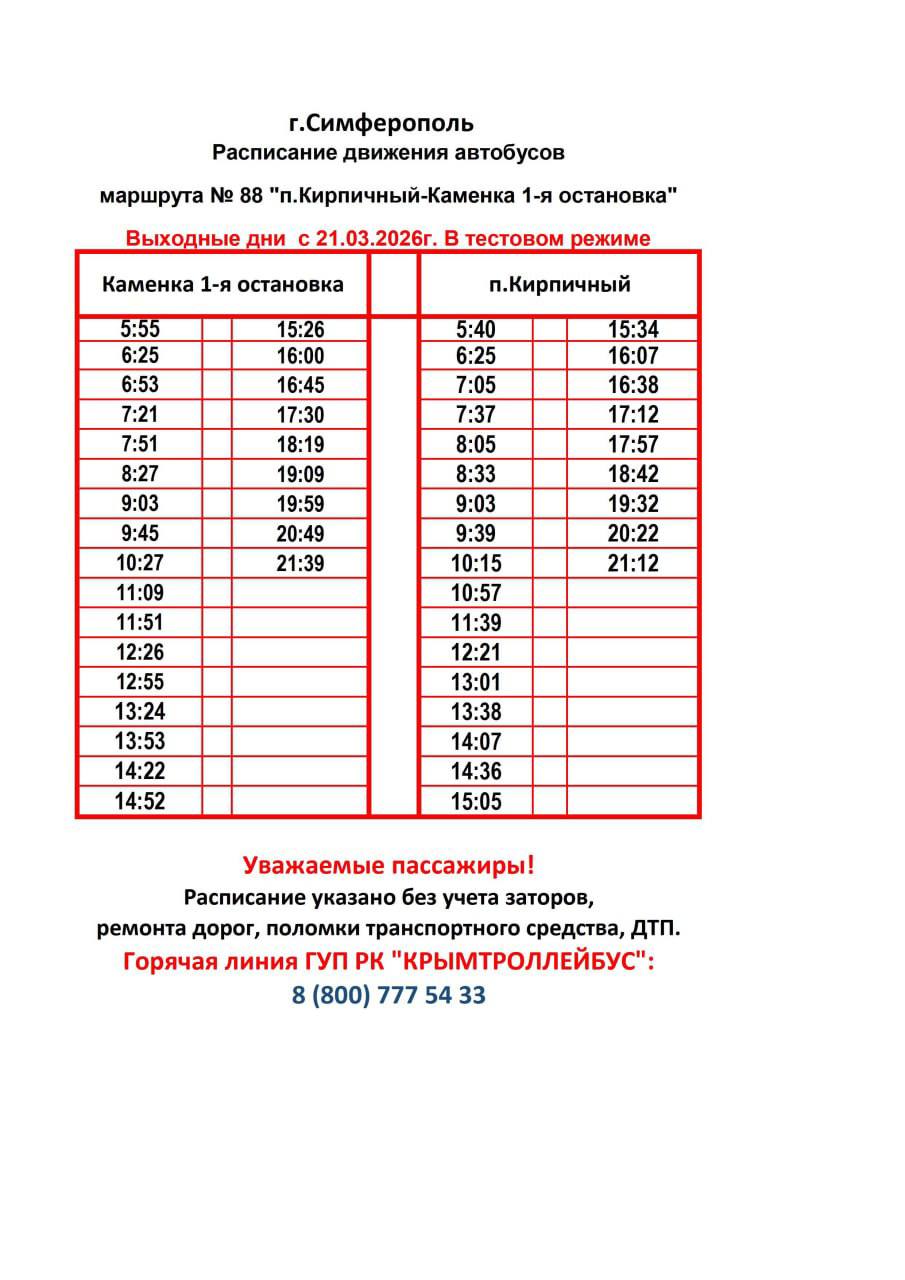 г.Симферополь
Расписание движения автобусов

маршрута № 88 "п.Кирпичный-Каменка 1-я остановка"

Выходные дни с 21.03.2026г. В тестовом режиме

| Каменка 1-я остановка | | | | п.Кирпичный | | |
|---|---|---|---|---|---|---|
| 5:55 | | 15:26 | | 5:40 | | 15:34 |
| 6:25 | | 16:00 | | 6:25 | | 16:07 |
| 6:53 | | 16:45 | | 7:05 | | 16:38 |
| 7:21 | | 17:30 | | 7:37 | | 17:12 |
| 7:51 | | 18:19 | | 8:05 | | 17:57 |
| 8:27 | | 19:09 | | 8:33 | | 18:42 |
| 9:03 | | 19:59 | | 9:03 | | 19:32 |
| 9:45 | | 20:49 | | 9:39 | | 20:22 |
| 10:27 | | 21:39 | | 10:15 | | 21:12 |
| 11:09 | | | | 10:57 | | |
| 11:51 | | | | 11:39 | | |
| 12:26 | | | | 12:21 | | |
| 12:55 | | | | 13:01 | | |
| 13:24 | | | | 13:38 | | |
| 13:53 | | | | 14:07 | | |
| 14:22 | | | | 14:36 | | |
| 14:52 | | | | 15:05 | | |

Уважаемые пассажиры!
Расписание указано без учета заторов, ремонта дорог, поломки транспортного средства, ДТП.
Горячая линия ГУП РК "КРЫМТРОЛЛЕЙБУС":
8 (800) 777 54 33